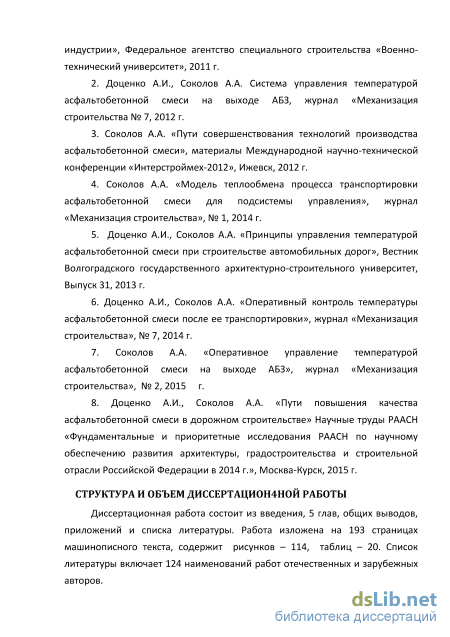 индустрии», Федеральное агентство специального строительства «Военно-технический университет», 2011 г.

2. Доценко А.И., Соколов А.А. Система управления температурой асфальтобетонной смеси на выходе АБЗ, журнал «Механизация строительства № 7, 2012 г.

3. Соколов А.А. «Пути совершенствования технологий производства асфальтобетонной смеси», материалы Международной научно-технической конференции «Интерстроймех-2012», Ижевск, 2012 г.

4. Соколов А.А. «Модель теплообмена процесса транспортировки асфальтобетонной смеси для подсистемы управления», журнал «Механизация строительства», № 1, 2014 г.

5. Доценко А.И., Соколов А.А. «Принципы управления температурой асфальтобетонной смеси при строительстве автомобильных дорог», Вестник Волгоградского государственного архитектурно-строительного университет, Выпуск 31, 2013 г.

6. Доценко А.И., Соколов А.А. «Оперативный контроль температуры асфальтобетонной смеси после ее транспортировки», журнал «Механизация строительства», № 7, 2014 г.

7. Соколов А.А. «Оперативное управление температурой асфальтобетонной смеси на выходе АБЗ», журнал «Механизация строительства», № 2, 2015 г.

8. Доценко А.И., Соколов А.А. «Пути повышения качества асфальтобетонной смеси в дорожном строительстве» Научные труды РААСН «Фундаментальные и приоритетные исследования РААСН по научному обеспечению развития архитектуры, градостроительства и строительной отрасли Российской Федерации в 2014 г.», Москва-Курск, 2015 г.

СТРУКТУРА И ОБЪЕМ ДИССЕРТАЦИОН4НОЙ РАБОТЫ

Диссертационная работа состоит из введения, 5 глав, общих выводов, приложений и списка литературы. Работа изложена на 193 страницах машинописного текста, содержит рисунков – 114, таблиц – 20. Список литературы включает 124 наименований работ отечественных и зарубежных авторов.

dsLib.net
библиотека диссертаций